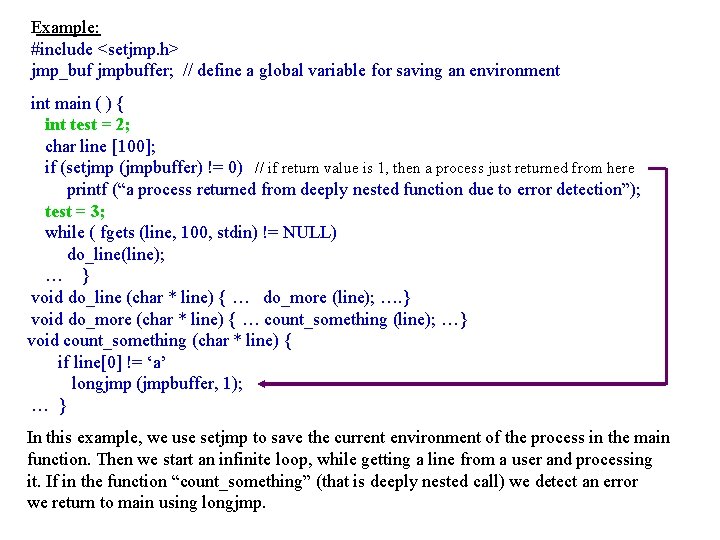 Example:
#include <setjmp.h>
jmp_buf jmpbuffer; // define a global variable for saving an environment

int main ( ) {
int test = 2;
char line [100];
if (setjmp (jmpbuffer) != 0) // if return value is 1, then a process just returned from here
printf ("a process returned from deeply nested function due to error detection");
test = 3;
while ( fgets (line, 100, stdin) != NULL)
do_line(line);
… }
void do_line (char * line) { … do_more (line); ….}
void do_more (char * line) { … count_something (line); …}
void count_something (char * line) {
if line[0] != 'a'
longjmp (jmpbuffer, 1);
… }

In this example, we use setjmp to save the current environment of the process in the main function. Then we start an infinite loop, while getting a line from a user and processing it. If in the function "count_something" (that is deeply nested call) we detect an error we return to main using longjmp.